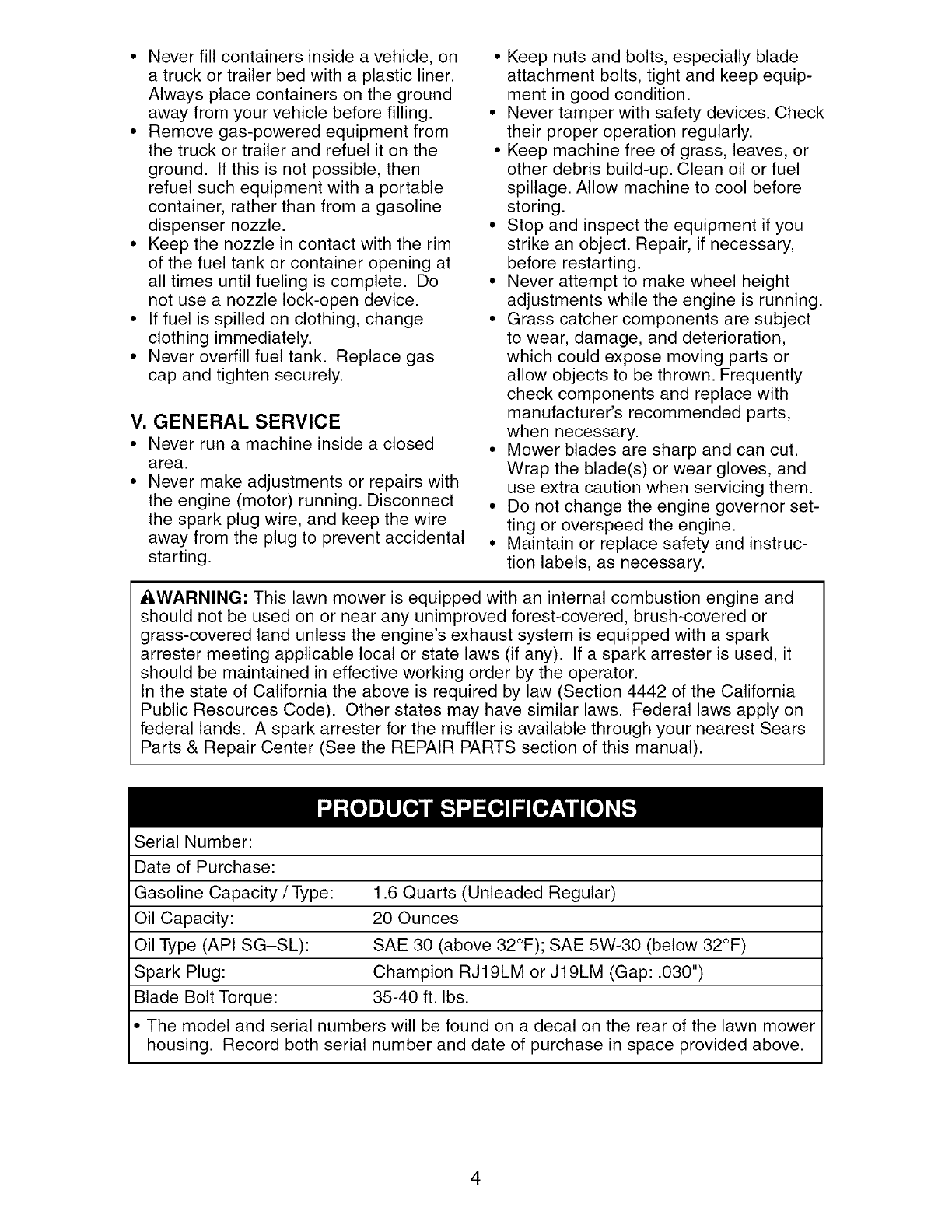 • Never fill containers inside a vehicle, on a truck or trailer bed with a plastic liner. Always place containers on the ground away from your vehicle before filling.
• Remove gas-powered equipment from the truck or trailer and refuel it on the ground. If this is not possible, then refuel such equipment with a portable container, rather than from a gasoline dispenser nozzle.
• Keep the nozzle in contact with the rim of the fuel tank or container opening at all times until fueling is complete. Do not use a nozzle lock-open device.
• If fuel is spilled on clothing, change clothing immediately.
• Never overfill fuel tank. Replace gas cap and tighten securely.

V. GENERAL SERVICE
• Never run a machine inside a closed area.
• Never make adjustments or repairs with the engine (motor) running. Disconnect the spark plug wire, and keep the wire away from the plug to prevent accidental starting.

• Keep nuts and bolts, especially blade attachment bolts, tight and keep equipment in good condition.
• Never tamper with safety devices. Check their proper operation regularly.
• Keep machine free of grass, leaves, or other debris build-up. Clean oil or fuel spillage. Allow machine to cool before storing.
• Stop and inspect the equipment if you strike an object. Repair, if necessary, before restarting.
• Never attempt to make wheel height adjustments while the engine is running.
• Grass catcher components are subject to wear, damage, and deterioration, which could expose moving parts or allow objects to be thrown. Frequently check components and replace with manufacturer's recommended parts, when necessary.
• Mower blades are sharp and can cut. Wrap the blade(s) or wear gloves, and use extra caution when servicing them.
• Do not change the engine governor setting or overspeed the engine.
• Maintain or replace safety and instruction labels, as necessary.

WARNING: This lawn mower is equipped with an internal combustion engine and should not be used on or near any unimproved forest-covered, brush-covered or grass-covered land unless the engine's exhaust system is equipped with a spark arrester meeting applicable local or state laws (if any). If a spark arrester is used, it should be maintained in effective working order by the operator.
In the state of California the above is required by law (Section 4442 of the California Public Resources Code). Other states may have similar laws. Federal laws apply on federal lands. A spark arrester for the muffler is available through your nearest Sears Parts & Repair Center (See the REPAIR PARTS section of this manual).

PRODUCT SPECIFICATIONS

| Serial Number: | |
|---|---|
| Date of Purchase: | |
| Gasoline Capacity / Type: | 1.6 Quarts (Unleaded Regular) |
| Oil Capacity: | 20 Ounces |
| Oil Type (API SG–SL): | SAE 30 (above 32°F); SAE 5W-30 (below 32°F) |
| Spark Plug: | Champion RJ19LM or J19LM (Gap: .030") |
| Blade Bolt Torque: | 35-40 ft. lbs. |

• The model and serial numbers will be found on a decal on the rear of the lawn mower housing. Record both serial number and date of purchase in space provided above.

4